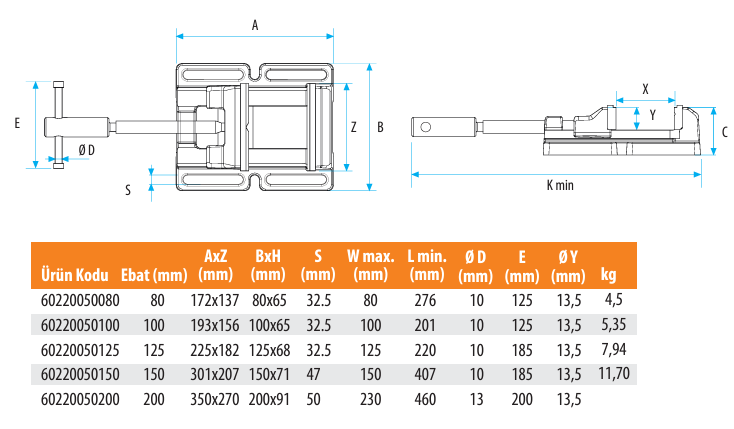 A
E
Ø D
S
Z
B
X
Y
C
K min

| Ürün Kodu | Ebat (mm) | AxZ (mm) | BxH (mm) | S (mm) | W max. (mm) | L min. (mm) | Ø D (mm) | E (mm) | Ø Y (mm) | kg |
|---|---|---|---|---|---|---|---|---|---|---|
| 60220050080 | 80 | 172x137 | 80x65 | 32.5 | 80 | 276 | 10 | 125 | 13,5 | 4,5 |
| 60220050100 | 100 | 193x156 | 100x65 | 32.5 | 100 | 201 | 10 | 125 | 13,5 | 5,35 |
| 60220050125 | 125 | 225x182 | 125x68 | 32.5 | 125 | 220 | 10 | 185 | 13,5 | 7,94 |
| 60220050150 | 150 | 301x207 | 150x71 | 47 | 150 | 407 | 10 | 185 | 13,5 | 11,70 |
| 60220050200 | 200 | 350x270 | 200x91 | 50 | 230 | 460 | 13 | 200 | 13,5 | |